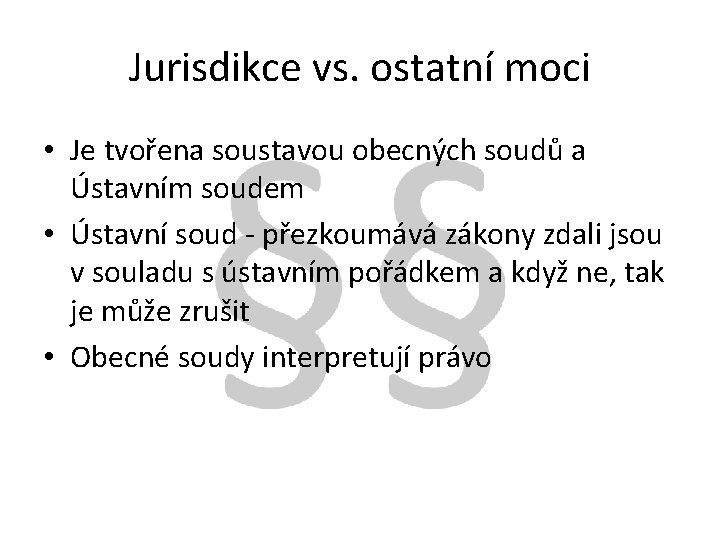 Jurisdikce vs. ostatní moci

• Je tvořena soustavou obecných soudů a Ústavním soudem
• Ústavní soud - přezkoumává zákony zdali jsou v souladu s ústavním pořádkem a když ne, tak je může zrušit
• Obecné soudy interpretují právo

§§